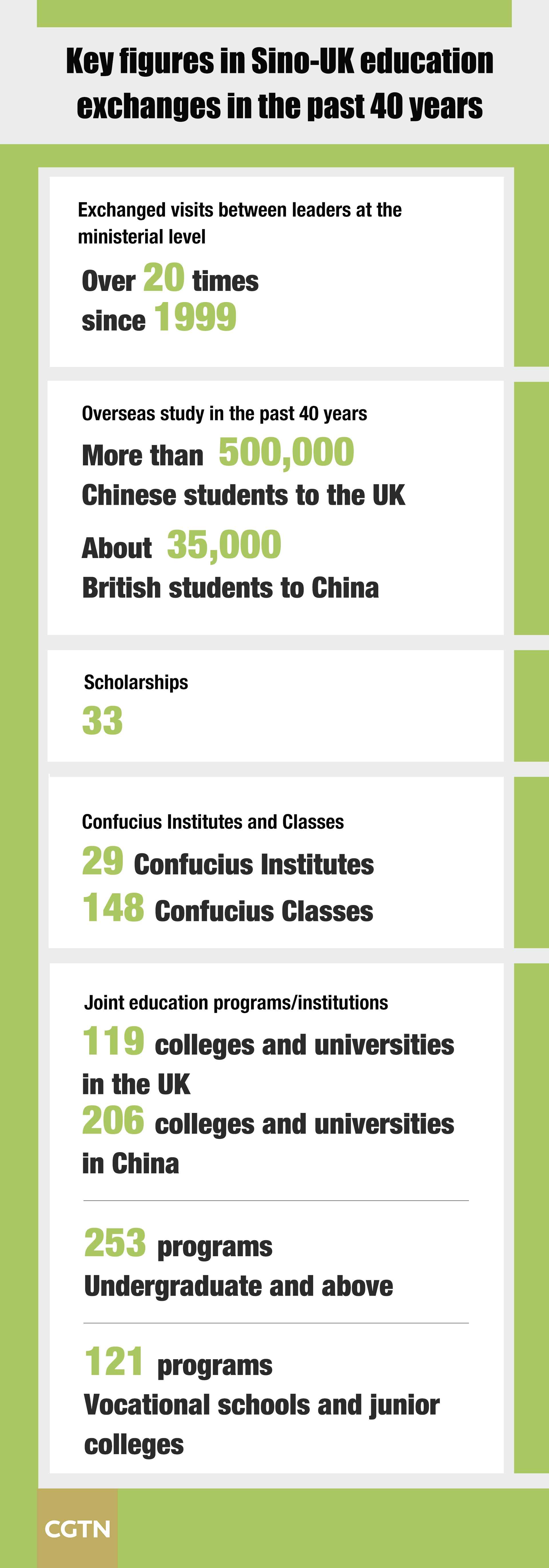 Key figures in Sino-UK education exchanges in the past 40 years

Exchanged visits between leaders at the ministerial level

Over 20 times since 1999

Overseas study in the past 40 years

More than 500,000 Chinese students to the UK

About 35,000 British students to China

Scholarships

33

Confucius Institutes and Classes

29 Confucius Institutes

148 Confucius Classes

Joint education programs/institutions

119 colleges and universities in the UK

206 colleges and universities in China

253 programs Undergraduate and above

121 programs Vocational schools and junior colleges

CGTN